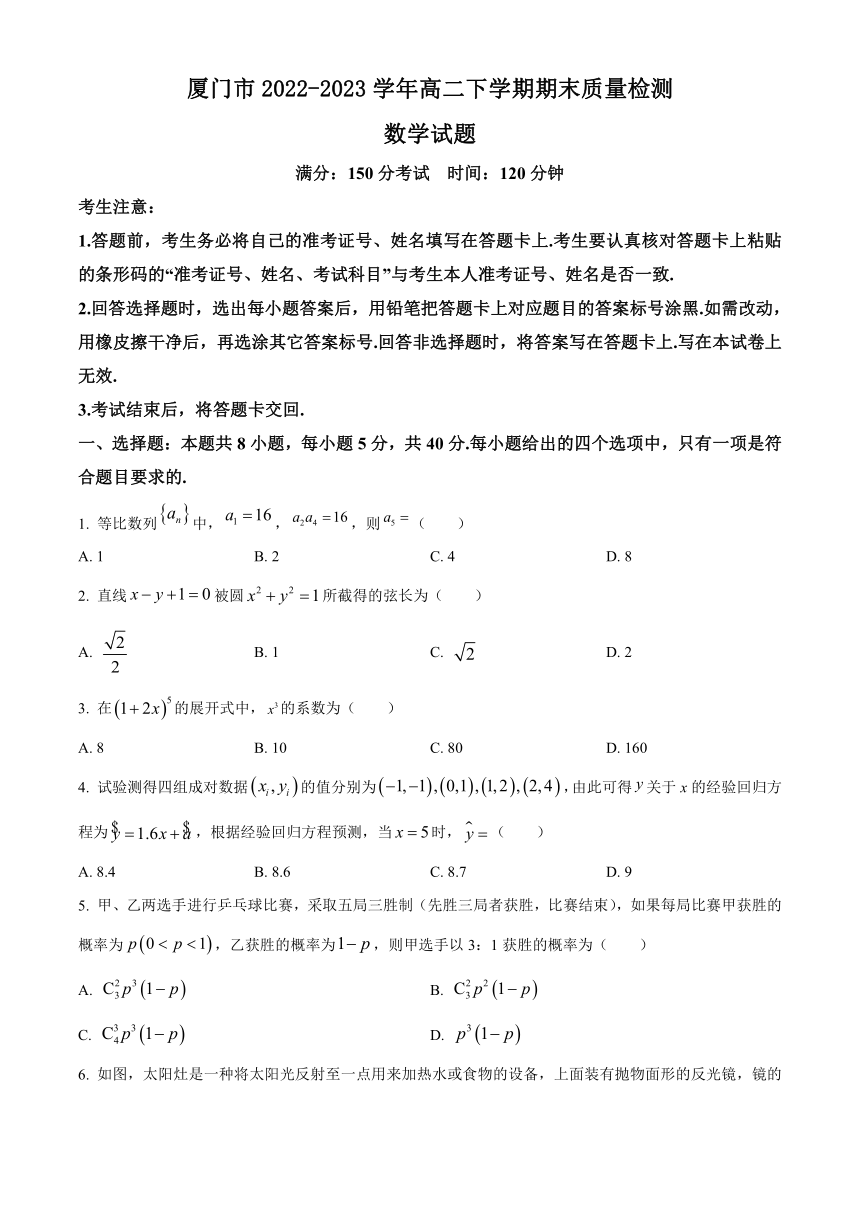 厦门市 2022-2023 学年高二下学期期末质量检测

数学试题

满分：150 分考试　时间：120 分钟

考生注意：

1.答题前，考生务必将自己的准考证号、姓名填写在答题卡上.考生要认真核对答题卡上粘贴的条形码的“准考证号、姓名、考试科目”与考生本人准考证号、姓名是否一致.

2.回答选择题时，选出每小题答案后，用铅笔把答题卡上对应题目的答案标号涂黑.如需改动，用橡皮擦干净后，再选涂其它答案标号.回答非选择题时，将答案写在答题卡上.写在本试卷上无效.

3.考试结束后，将答题卡交回.

一、选择题：本题共 8 小题，每小题 5 分，共 40 分.每小题给出的四个选项中，只有一项是符合题目要求的.

1. 等比数列$\{a_n\}$中，$a_1=16$，$a_2a_4=16$，则$a_5=$（　　）

A. 1　　B. 2　　C. 4　　D. 8

2. 直线$x-y+1=0$被圆$x^2+y^2=1$所截得的弦长为（　　）

A. $\frac{\sqrt{2}}{2}$　　B. 1　　C. $\sqrt{2}$　　D. 2

3. 在$(1+2x)^5$的展开式中，$x^3$的系数为（　　）

A. 8　　B. 10　　C. 80　　D. 160

4. 试验测得四组成对数据$(x_i,y_i)$的值分别为$(-1,-1),(0,1),(1,2),(2,4)$，由此可得$y$关于$x$的经验回归方程为$\hat{y}=1.6x+\hat{a}$，根据经验回归方程预测，当$x=5$时，$\hat{y}=$（　　）

A. 8.4　　B. 8.6　　C. 8.7　　D. 9

5. 甲、乙两选手进行乒乓球比赛，采取五局三胜制（先胜三局者获胜，比赛结束），如果每局比赛甲获胜的概率为$p(0<p<1)$，乙获胜的概率为$1-p$，则甲选手以 3：1 获胜的概率为（　　）

A. $C_3^2p^3(1-p)$　　B. $C_3^2p^2(1-p)$

C. $C_4^3p^3(1-p)$　　D. $p^3(1-p)$

6. 如图，太阳灶是一种将太阳光反射至一点用来加热水或食物的设备，上面装有抛物面形的反光镜，镜的